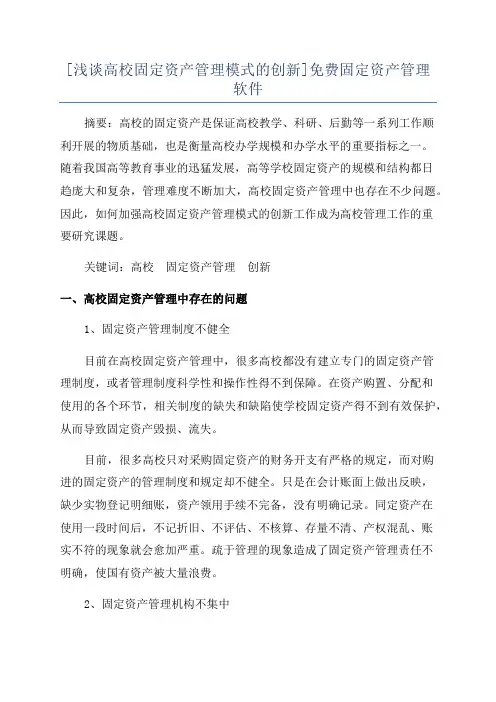 [浅谈高校固定资产管理模式的创新]免费固定资产管理软件

摘要：高校的固定资产是保证高校教学、科研、后勤等一系列工作顺利开展的物质基础，也是衡量高校办学规模和办学水平的重要指标之一。随着我国高等教育事业的迅猛发展，高等学校固定资产的规模和结构都日趋庞大和复杂，管理难度不断加大，高校固定资产管理中也存在不少问题。因此，如何加强高校固定资产管理模式的创新工作成为高校管理工作的重要研究课题。

关键词：高校　固定资产管理　创新

一、高校固定资产管理中存在的问题

1、固定资产管理制度不健全

目前在高校固定资产管理中，很多高校都没有建立专门的固定资产管理制度，或者管理制度科学性和操作性得不到保障。在资产购置、分配和使用的各个环节，相关制度的缺失和缺陷使学校固定资产得不到有效保护，从而导致固定资产毁损、流失。

目前，很多高校只对采购固定资产的财务开支有严格的规定，而对购进的固定资产的管理制度和规定却不健全。只是在会计账面上做出反映，缺少实物登记明细账，资产领用手续不完备，没有明确记录。同定资产在使用一段时间后，不记折旧、不评估、不核算、存量不清、产权混乱、账实不符的现象就会愈加严重。疏于管理的现象造成了固定资产管理责任不明确，使国有资产被大量浪费。

2、固定资产管理机构不集中